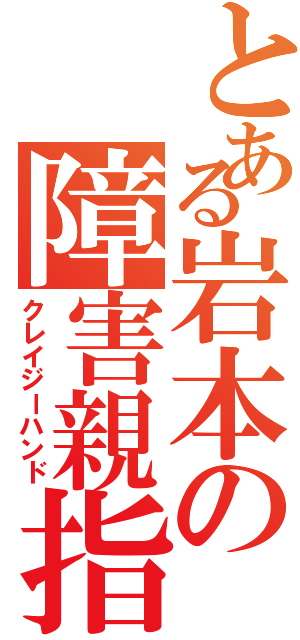 とある岩本の

障害親指

クレイジーハンド